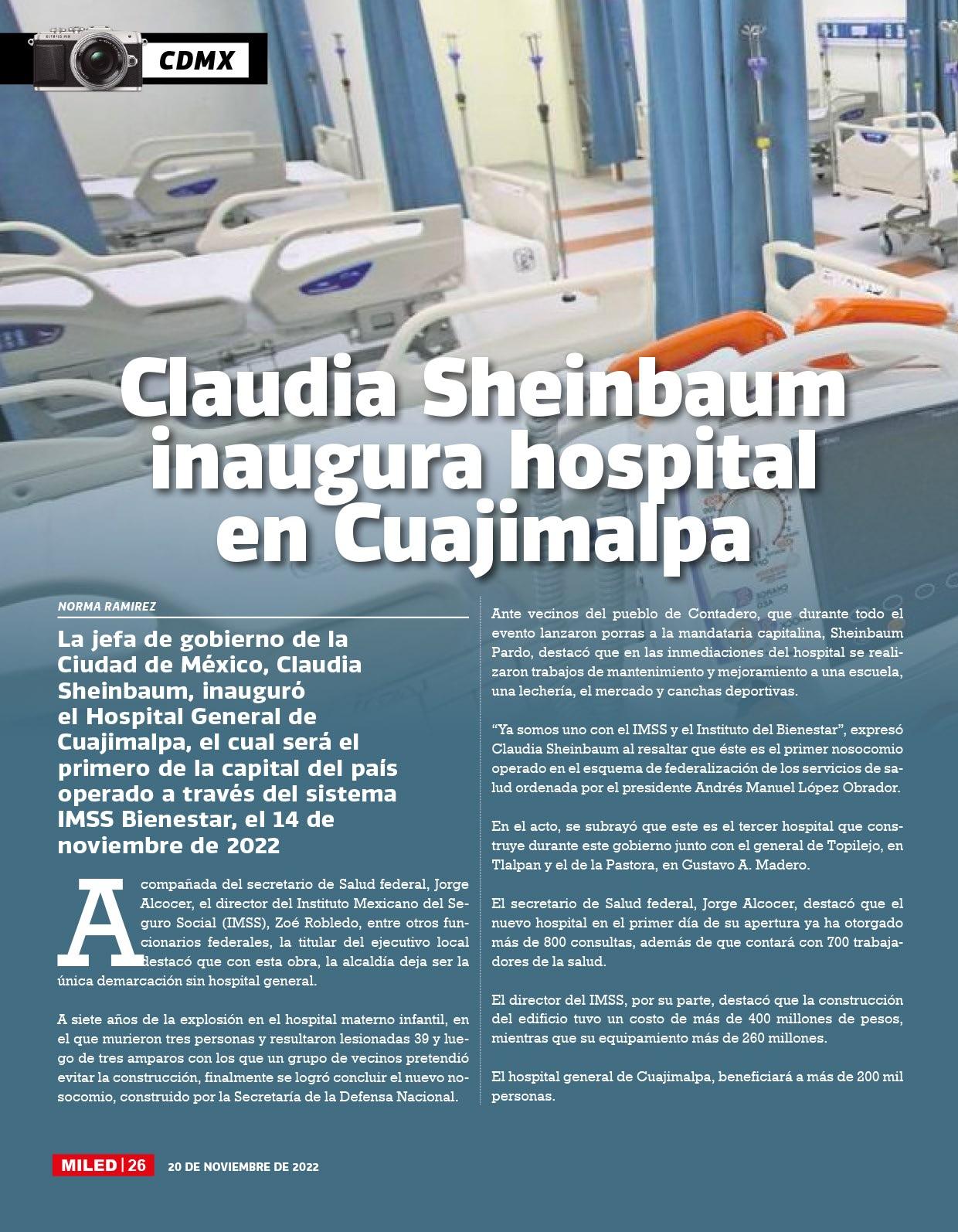 CDMX

Claudia Sheinbaum inaugura hospital en Cuajimalpa

NORMA RAMIREZ

La jefa de gobierno de la Ciudad de México, Claudia Sheinbaum, inauguró el Hospital General de Cuajimalpa, el cual será el primero de la capital del país operado a través del sistema IMSS Bienestar, el 14 de noviembre de 2022

Acompañada del secretario de Salud federal, Jorge Alcocer, el director del Instituto Mexicano del Seguro Social (IMSS), Zoé Robledo, entre otros funcionarios federales, la titular del ejecutivo local destacó que con esta obra, la alcaldía deja ser la única demarcación sin hospital general.

A siete años de la explosión en el hospital materno infantil, en el que murieron tres personas y resultaron lesionadas 39 y luego de tres amparos con los que un grupo de vecinos pretendió evitar la construcción, finalmente se logró concluir el nuevo nosocomio, construido por la Secretaría de la Defensa Nacional.

Ante vecinos del pueblo de Contadero, que durante todo el evento lanzaron porras a la mandataria capitalina, Sheinbaum Pardo, destacó que en las inmediaciones del hospital se realizaron trabajos de mantenimiento y mejoramiento a una escuela, una lechería, el mercado y canchas deportivas.

“Ya somos uno con el IMSS y el Instituto del Bienestar”, expresó Claudia Sheinbaum al resaltar que éste es el primer nosocomio operado en el esquema de federalización de los servicios de salud ordenada por el presidente Andrés Manuel López Obrador.

En el acto, se subrayó que este es el tercer hospital que construye durante este gobierno junto con el general de Topilejo, en Tlalpan y el de la Pastora, en Gustavo A. Madero.

El secretario de Salud federal, Jorge Alcocer, destacó que el nuevo hospital en el primer día de su apertura ya ha otorgado más de 800 consultas, además de que contará con 700 trabajadores de la salud.

El director del IMSS, por su parte, destacó que la construcción del edificio tuvo un costo de más de 400 millones de pesos, mientras que su equipamiento más de 260 millones.

El hospital general de Cuajimalpa, beneficiará a más de 200 mil personas.

MILED | 26 20 DE NOVIEMBRE DE 2022